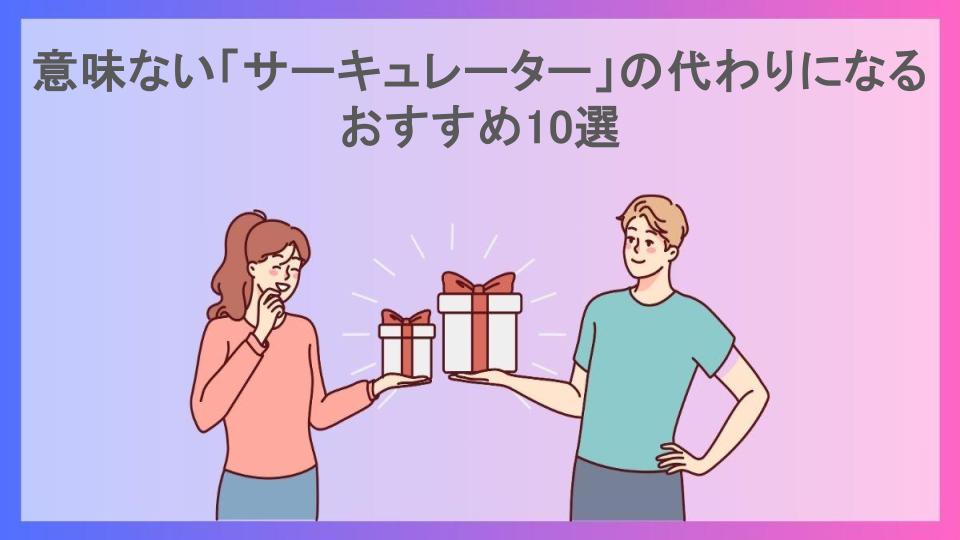 意味ない「サーキュレーター」の代わりになるおすすめ10選